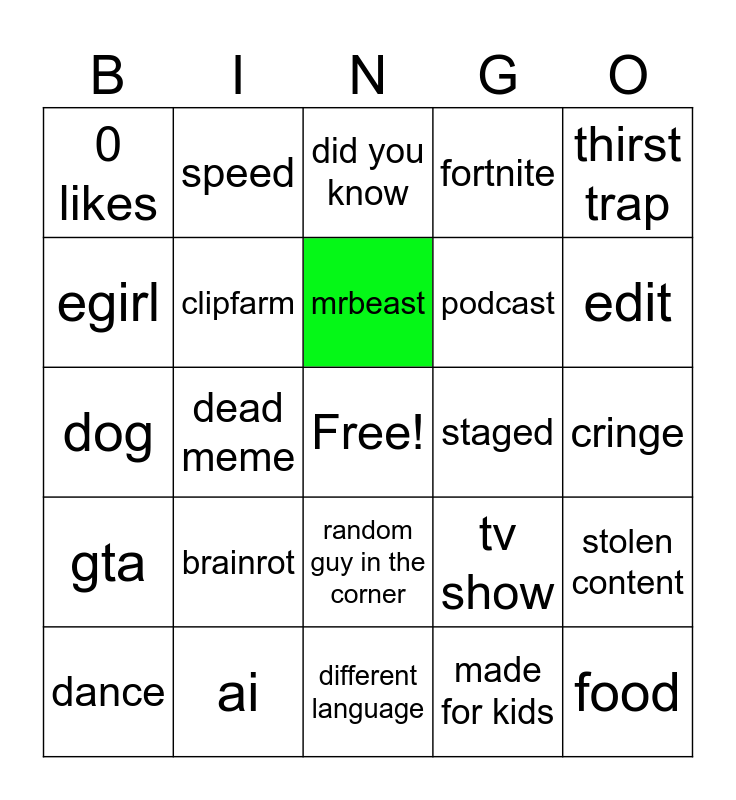 | B | I | N | G | O |
|---|---|---|---|---|
| 0 likes | speed | did you know | fortnite | thirst trap |
| egirl | clipfarm | mrbeast | podcast | edit |
| dog | dead meme | Free! | staged | cringe |
| gta | brainrot | random guy in the corner | tv show | stolen content |
| dance | ai | different language | made for kids | food |